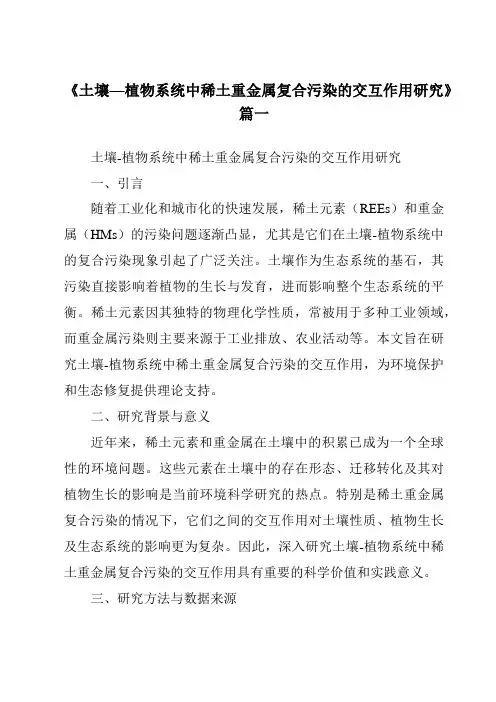 《土壤—植物系统中稀土重金属复合污染的交互作用研究》篇一

土壤-植物系统中稀土重金属复合污染的交互作用研究

一、引言

随着工业化和城市化的快速发展，稀土元素（REEs）和重金属（HMs）的污染问题逐渐凸显，尤其是它们在土壤-植物系统中的复合污染现象引起了广泛关注。土壤作为生态系统的基石，其污染直接影响着植物的生长与发育，进而影响整个生态系统的平衡。稀土元素因其独特的物理化学性质，常被用于多种工业领域，而重金属污染则主要来源于工业排放、农业活动等。本文旨在研究土壤-植物系统中稀土重金属复合污染的交互作用，为环境保护和生态修复提供理论支持。

二、研究背景与意义

近年来，稀土元素和重金属在土壤中的积累已成为一个全球性的环境问题。这些元素在土壤中的存在形态、迁移转化及其对植物生长的影响是当前环境科学研究的热点。特别是稀土重金属复合污染的情况下，它们之间的交互作用对土壤性质、植物生长及生态系统的影响更为复杂。因此，深入研究土壤-植物系统中稀土重金属复合污染的交互作用具有重要的科学价值和实践意义。

三、研究方法与数据来源